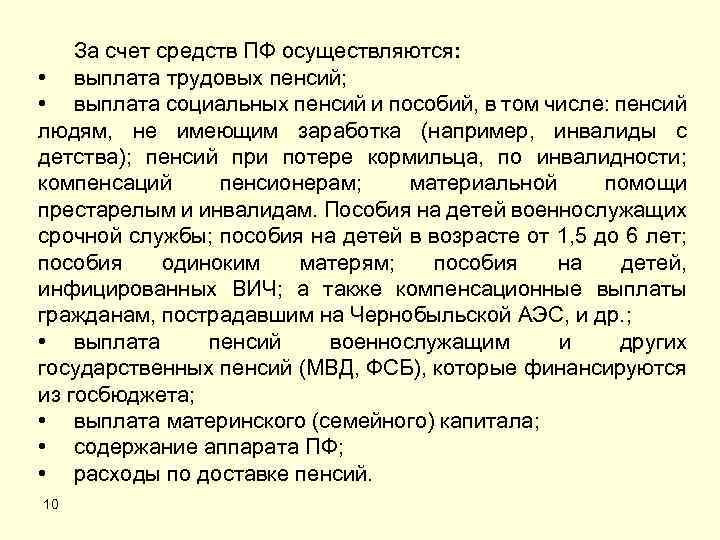 За счет средств ПФ осуществляются:
• выплата трудовых пенсий;
• выплата социальных пенсий и пособий, в том числе: пенсий людям, не имеющим заработка (например, инвалиды с детства); пенсий при потере кормильца, по инвалидности; компенсаций пенсионерам; материальной помощи престарелым и инвалидам. Пособия на детей военнослужащих срочной службы; пособия на детей в возрасте от 1,5 до 6 лет; пособия одиноким матерям; пособия на детей, инфицированных ВИЧ; а также компенсационные выплаты гражданам, пострадавшим на Чернобыльской АЭС, и др.;
• выплата пенсий военнослужащим и других государственных пенсий (МВД, ФСБ), которые финансируются из госбюджета;
• выплата материнского (семейного) капитала;
• содержание аппарата ПФ;
• расходы по доставке пенсий.

10